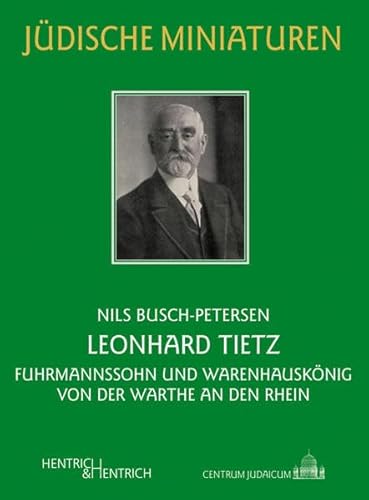 JÜDISCHE MINIATUREN

NILS BUSCH-PETERSEN

LEONHARD TIETZ

FUHRMANNSSOHN UND WARENHAUSKÖNIG VON DER WARTHE AN DEN RHEIN

HENTRICH & HENTRICH

CENTRUM JUDAICUM